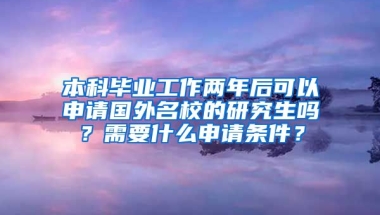 本科毕业工作两年后可以申请国外名校的研究生吗？需要什么申请条件？